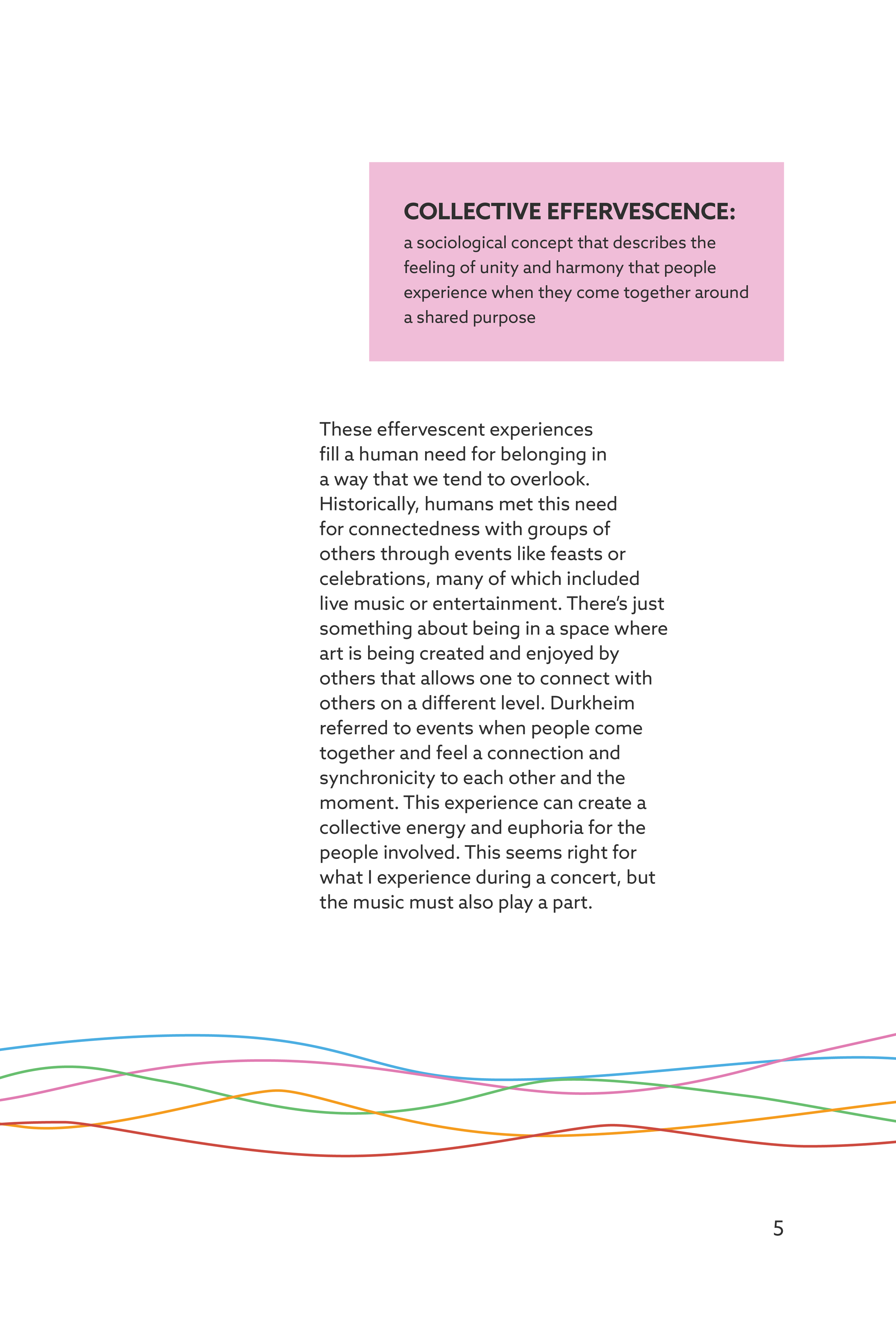 COLLECTIVE EFFERVESCENCE:
a sociological concept that describes the feeling of unity and harmony that people experience when they come together around a shared purpose

These effervescent experiences fill a human need for belonging in a way that we tend to overlook. Historically, humans met this need for connectedness with groups of others through events like feasts or celebrations, many of which included live music or entertainment. There's just something about being in a space where art is being created and enjoyed by others that allows one to connect with others on a different level. Durkheim referred to events when people come together and feel a connection and synchronicity to each other and the moment. This experience can create a collective energy and euphoria for the people involved. This seems right for what I experience during a concert, but the music must also play a part.

5